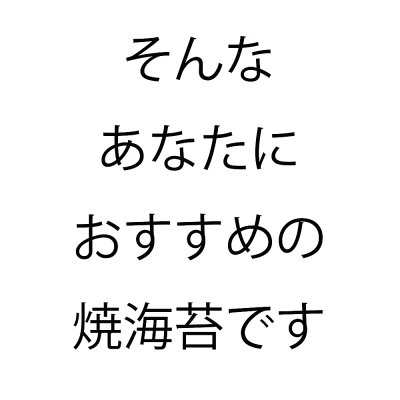 そんな
あなたに
おすすめの
焼海苔です